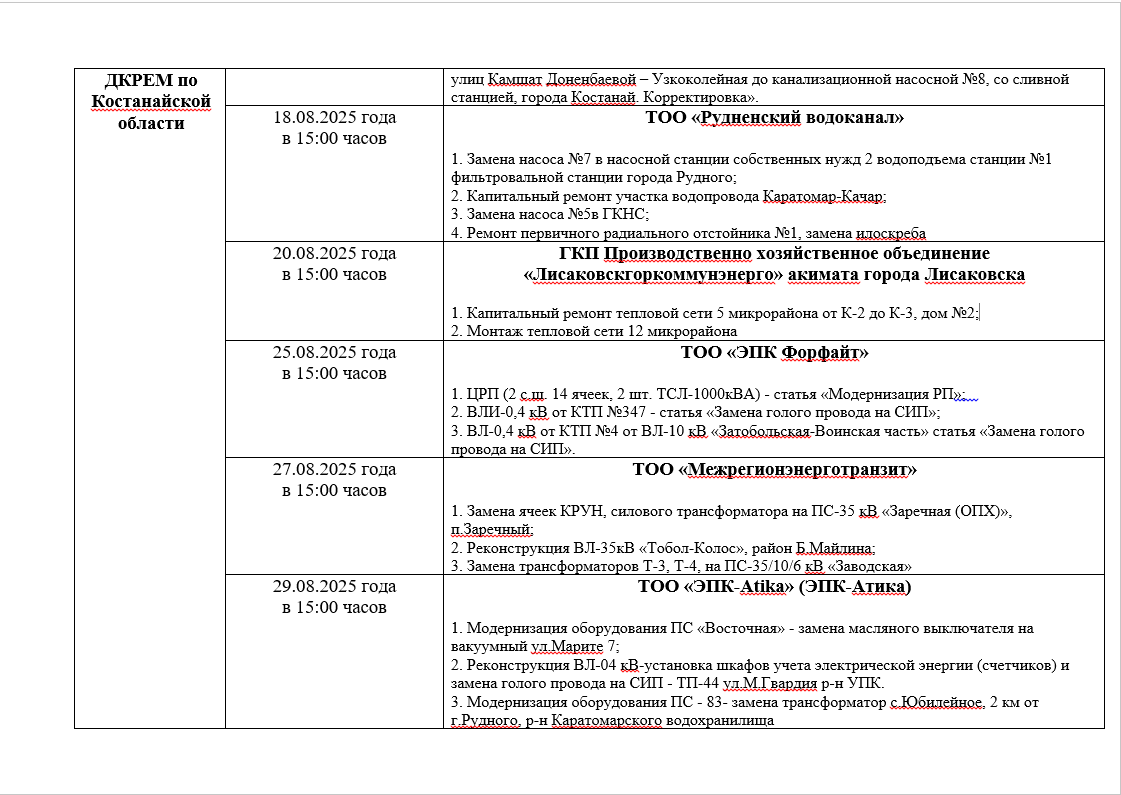 | ДКРЕМ по Костанайской области | | улиц Камшат Доненбаевой – Узкоколейная до канализационной насосной №8, со сливной станцией, города Костанай. Корректировка». |
|---|---|---|
| | 18.08.2025 года в 15:00 часов | **ТОО «Рудненский водоканал»** 1. Замена насоса №7 в насосной станции собственных нужд 2 водоподъема станции №1 фильтровальной станции города Рудного; 2. Капитальный ремонт участка водопровода Каратомар-Качар; 3. Замена насоса №5в ГКНС; 4. Ремонт первичного радиального отстойника №1, замена илоскреба |
| | 20.08.2025 года в 15:00 часов | **ГКП Производственно хозяйственное объединение «Лисаковскгоркоммунэнерго» акимата города Лисаковска** 1. Капитальный ремонт тепловой сети 5 микрорайона от К-2 до К-3, дом №2; 2. Монтаж тепловой сети 12 микрорайона |
| | 25.08.2025 года в 15:00 часов | **ТОО «ЭПК Форфайт»** 1. ЦРП (2 с.ш. 14 ячеек, 2 шт. ТСЛ-1000кВА) - статья «Модернизация РП»; 2. ВЛИ-0,4 кВ от КТП №347 - статья «Замена голого провода на СИП»; 3. ВЛ-0,4 кВ от КТП №4 от ВЛ-10 кВ «Затобольская-Воинская часть» статья «Замена голого провода на СИП». |
| | 27.08.2025 года в 15:00 часов | **ТОО «Межрегионэнерготранзит»** 1. Замена ячеек КРУН, силового трансформатора на ПС-35 кВ «Заречная (ОПХ)», п.Заречный; 2. Реконструкция ВЛ-35кВ «Тобол-Колос», район Б.Майлина; 3. Замена трансформаторов Т-3, Т-4, на ПС-35/10/6 кВ «Заводская» |
| | 29.08.2025 года в 15:00 часов | **ТОО «ЭПК-Atika» (ЭПК-Атика)** 1. Модернизация оборудования ПС «Восточная» - замена масляного выключателя на вакуумный ул.Марите 7; 2. Реконструкция ВЛ-04 кВ-установка шкафов учета электрической энергии (счетчиков) и замена голого провода на СИП - ТП-44 ул.М.Гвардия р-н УПК. 3. Модернизация оборудования ПС - 83- замена трансформатор с.Юбилейное, 2 км от г.Рудного, р-н Каратомарского водохранилища |